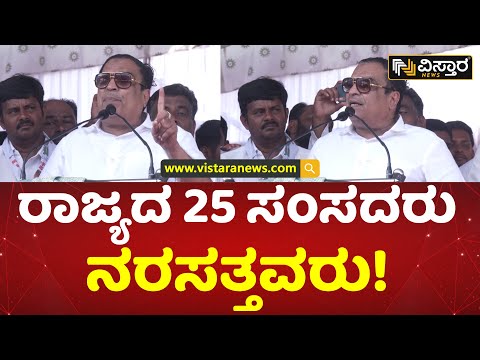 ವಿಸ್ತಾರ NEWS

www.vistaranews.com

ರಾಜ್ಯದ 25 ಸಂಸದರು ನರಸತ್ತವರು!